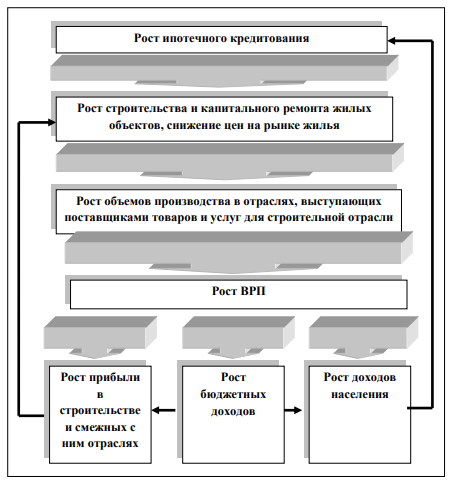 Рост ипотечного кредитования

Рост строительства и капитального ремонта жилых объектов, снижение цен на рынке жилья

Рост объемов производства в отраслях, выступающих поставщиками товаров и услуг для строительной отрасли

Рост ВРП

Рост прибыли в строительстве и смежных с ним отраслях

Рост бюджетных доходов

Рост доходов населения